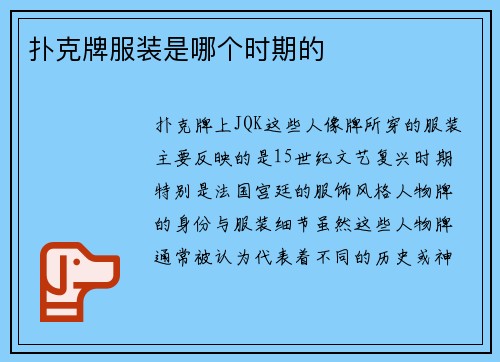 扑克牌服装是哪个时期的

扑克牌上JQK这些人像牌所穿的服装主要反映的是15世纪文艺复兴时期特别是法国宫廷的服饰风格人物牌的身份与服装细节虽然这些人物牌通常被认为代表着不同的历史或神